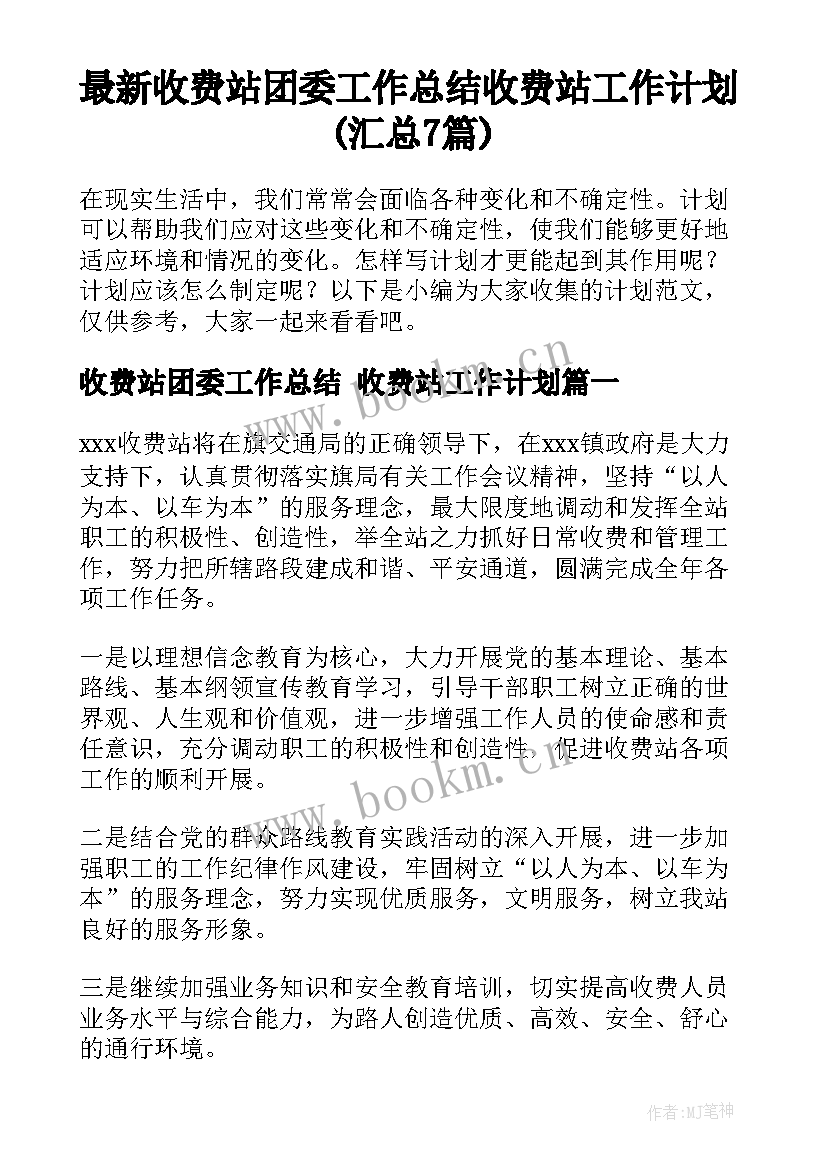 最新收费站团委工作总结收费站工作计划(汇总7篇)

在现实生活中，我们常常会面临各种变化和不确定性。计划可以帮助我们应对这些变化和不确定性，使我们能够更好地适应环境和情况的变化。怎样写计划才更能起到其作用呢？计划应该怎么制定呢？以下是小编为大家收集的计划范文，仅供参考，大家一起来看看吧。

收费站团委工作总结 收费站工作计划篇一

xxx收费站将在旗交通局的正确领导下，在xxx镇政府是大力支持下，认真贯彻落实旗局有关工作会议精神，坚持“以人为本、以车为本”的服务理念，最大限度地调动和发挥全站职工的积极性、创造性，举全站之力抓好日常收费和管理工作，努力把所辖路段建成和谐、平安通道，圆满完成全年各项工作任务。

一是以理想信念教育为核心，大力开展党的基本理论、基本路线、基本纲领宣传教育学习，引导干部职工树立正确的世界观、人生观和价值观，进一步增强工作人员的使命感和责任意识，充分调动职工的积极性和创造性，促进收费站各项工作的顺利开展。

二是结合党的群众路线教育实践活动的深入开展，进一步加强职工的工作纪律作风建设，牢固树立“以人为本、以车为本”的服务理念，努力实现优质服务，文明服务，树立我站良好的服务形象。

三是继续加强业务知识和安全教育培训，切实提高收费人员业务水平与综合能力，为路人创造优质、高效、安全、舒心的通行环境。

www.bookm.cn

www.bookm.cn

作者：MJ笔神